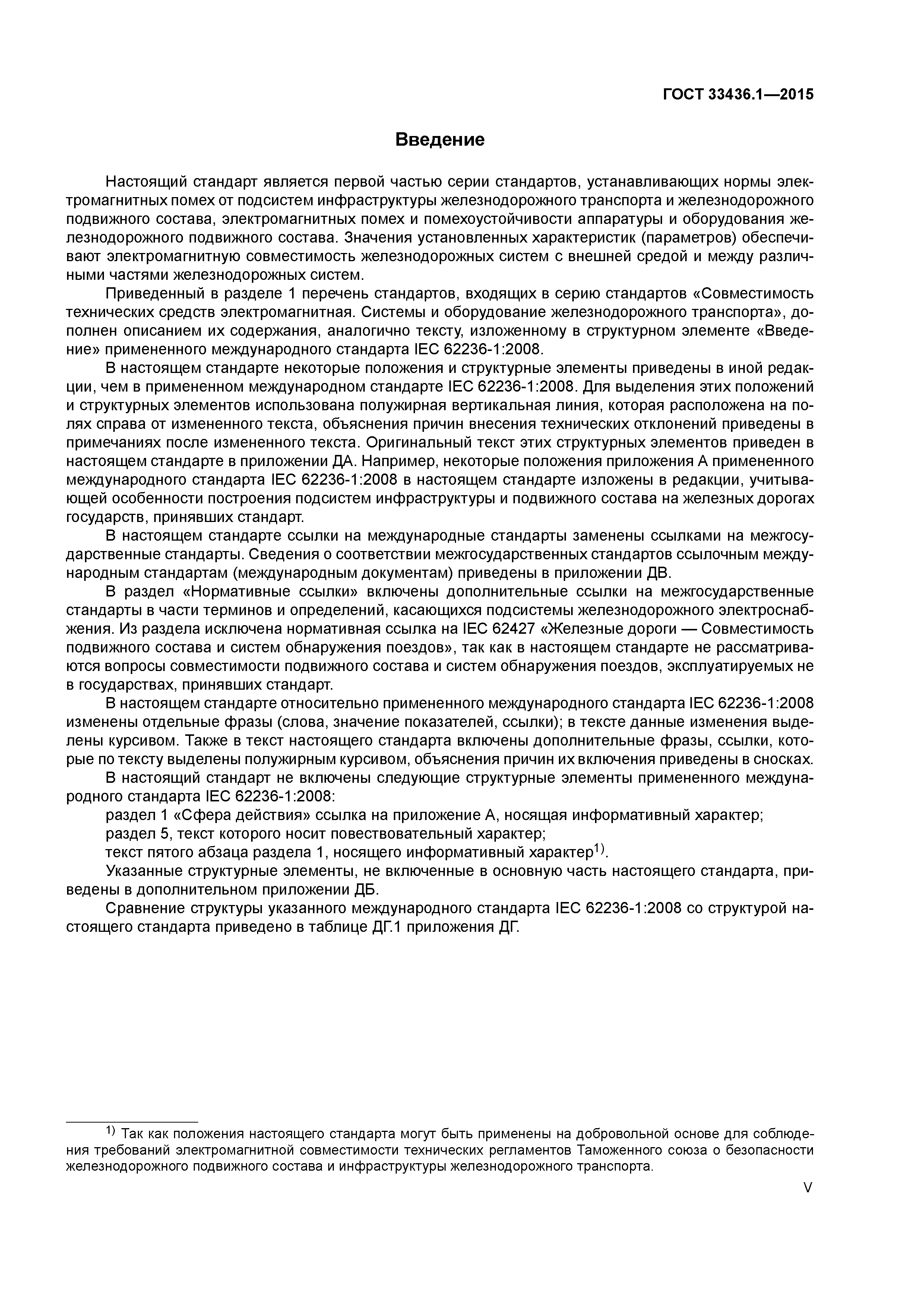 ГОСТ 33436.1—2015

Введение

Настоящий стандарт является первой частью серии стандартов, устанавливающих нормы электромагнитных помех от подсистем инфраструктуры железнодорожного транспорта и железнодорожного подвижного состава, электромагнитных помех и помехоустойчивости аппаратуры и оборудования железнодорожного подвижного состава. Значения установленных характеристик (параметров) обеспечивают электромагнитную совместимость железнодорожных систем с внешней средой и между различными частями железнодорожных систем.

Приведенный в разделе 1 перечень стандартов, входящих в серию стандартов «Совместимость технических средств электромагнитная. Системы и оборудование железнодорожного транспорта», дополнен описанием их содержания, аналогично тексту, изложенному в структурном элементе «Введение» примененного международного стандарта IEC 62236-1:2008.

В настоящем стандарте некоторые положения и структурные элементы приведены в иной редакции, чем в примененном международном стандарте IEC 62236-1:2008. Для выделения этих положений и структурных элементов использована полужирная вертикальная линия, которая расположена на полях справа от измененного текста, объяснения причин внесения технических отклонений приведены в примечаниях после измененного текста. Оригинальный текст этих структурных элементов приведен в настоящем стандарте в приложении ДА. Например, некоторые положения приложения А примененного международного стандарта IEC 62236-1:2008 в настоящем стандарте изложены в редакции, учитывающей особенности построения подсистем инфраструктуры и подвижного состава на железных дорогах государств, принявших стандарт.

В настоящем стандарте ссылки на международные стандарты заменены ссылками на межгосударственные стандарты. Сведения о соответствии межгосударственных стандартов ссылочным международным стандартам (международным документам) приведены в приложении ДВ.

В раздел «Нормативные ссылки» включены дополнительные ссылки на межгосударственные стандарты в части терминов и определений, касающихся подсистемы железнодорожного электроснабжения. Из раздела исключена нормативная ссылка на IEC 62427 «Железные дороги — Совместимость подвижного состава и систем обнаружения поездов», так как в настоящем стандарте не рассматриваются вопросы совместимости подвижного состава и систем обнаружения поездов, эксплуатируемых не в государствах, принявших стандарт.

В настоящем стандарте относительно примененного международного стандарта IEC 62236-1:2008 изменены отдельные фразы (слова, значение показателей, ссылки); в тексте данные изменения выделены курсивом. Также в текст настоящего стандарта включены дополнительные фразы, ссылки, которые по тексту выделены полужирным курсивом, объяснения причин их включения приведены в сносках.

В настоящий стандарт не включены следующие структурные элементы примененного международного стандарта IEC 62236-1:2008:

раздел 1 «Сфера действия» ссылка на приложение А, носящая информативный характер;

раздел 5, текст которого носит повествовательный характер;

текст пятого абзаца раздела 1, носящего информативный характер$^{1)}$.

Указанные структурные элементы, не включенные в основную часть настоящего стандарта, приведены в дополнительном приложении ДБ.

Сравнение структуры указанного международного стандарта IEC 62236-1:2008 со структурой настоящего стандарта приведено в таблице ДГ.1 приложения ДГ.

$^{1)}$ Так как положения настоящего стандарта могут быть применены на добровольной основе для соблюдения требований электромагнитной совместимости технических регламентов Таможенного союза о безопасности железнодорожного подвижного состава и инфраструктуры железнодорожного транспорта.

V